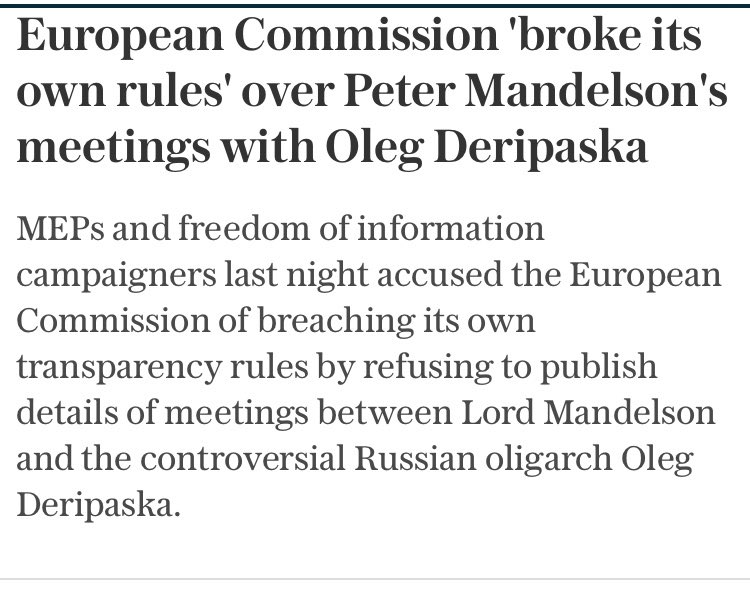 European Commission 'broke its own rules' over Peter Mandelson's meetings with Oleg Deripaska

MEPs and freedom of information campaigners last night accused the European Commission of breaching its own transparency rules by refusing to publish details of meetings between Lord Mandelson and the controversial Russian oligarch Oleg Deripaska.